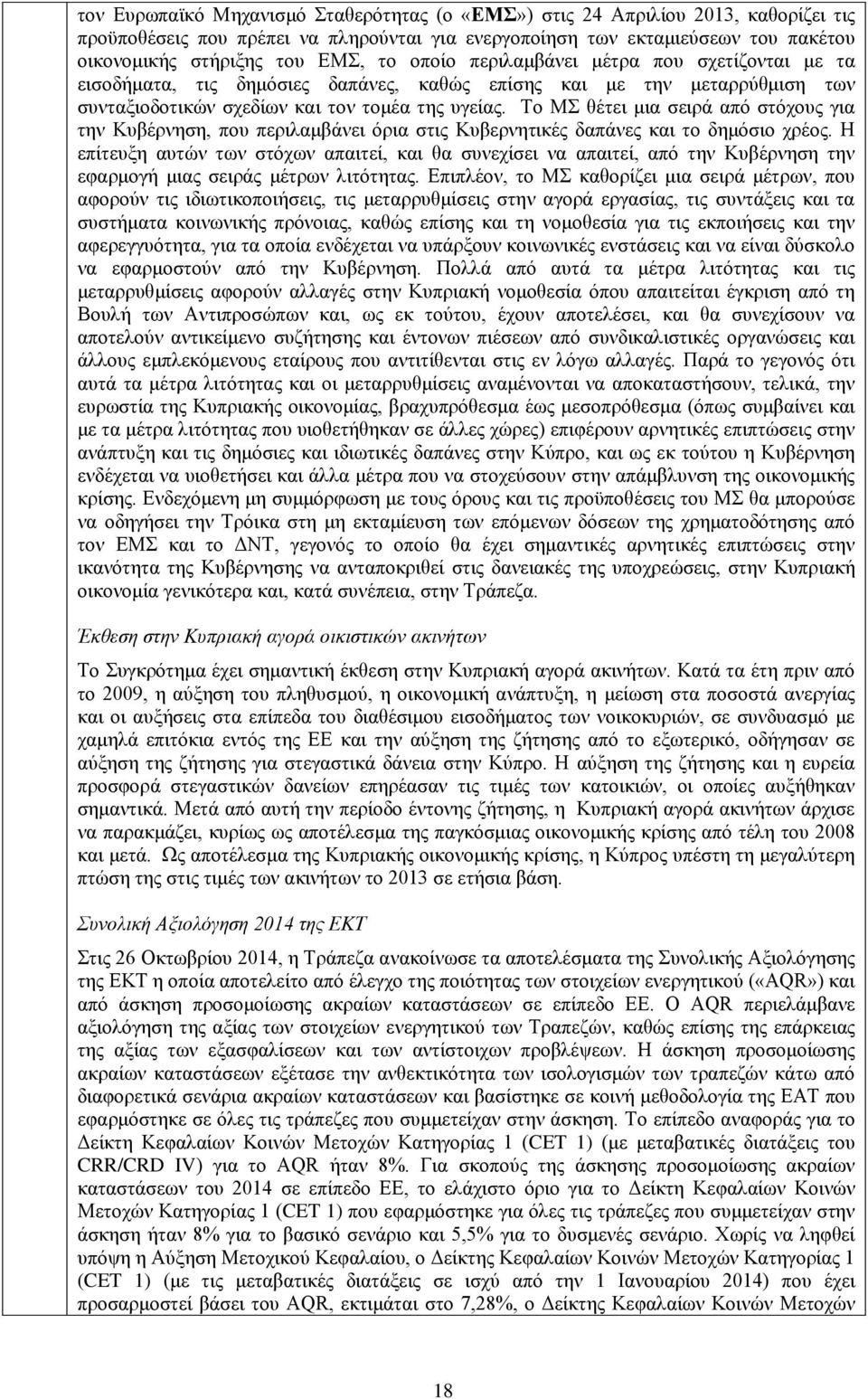 τον Ευρωπαϊκό Μηχανισμό Σταθερότητας (ο «ΕΜΣ») στις 24 Απριλίου 2013, καθορίζει τις προϋποθέσεις που πρέπει να πληρούνται για ενεργοποίηση των εκταμιεύσεων του πακέτου οικονομικής στήριξης του ΕΜΣ, το οποίο περιλαμβάνει μέτρα που σχετίζονται με τα εισοδήματα, τις δημόσιες δαπάνες, καθώς επίσης και με την μεταρρύθμιση των συνταξιοδοτικών σχεδίων και τον τομέα της υγείας. Το ΜΣ θέτει μια σειρά από στόχους για την Κυβέρνηση, που περιλαμβάνει όρια στις Κυβερνητικές δαπάνες και το δημόσιο χρέος. Η επίτευξη αυτών των στόχων απαιτεί, και θα συνεχίσει να απαιτεί, από την Κυβέρνηση την εφαρμογή μιας σειράς μέτρων λιτότητας. Επιπλέον, το ΜΣ καθορίζει μια σειρά μέτρων, που αφορούν τις ιδιωτικοποιήσεις, τις μεταρρυθμίσεις στην αγορά εργασίας, τις συντάξεις και τα συστήματα κοινωνικής πρόνοιας, καθώς επίσης και τη νομοθεσία για τις εκποιήσεις και την αφερεγγυότητα, για τα οποία ενδέχεται να υπάρξουν κοινωνικές ενστάσεις και να είναι δύσκολο να εφαρμοστούν από την Κυβέρνηση. Πολλά από αυτά τα μέτρα λιτότητας και τις μεταρρυθμίσεις αφορούν αλλαγές στην Κυπριακή νομοθεσία όπου απαιτείται έγκριση από τη Βουλή των Αντιπροσώπων και, ως εκ τούτου, έχουν αποτελέσει, και θα συνεχίσουν να αποτελούν αντικείμενο συζήτησης και έντονων πιέσεων από συνδικαλιστικές οργανώσεις και άλλους εμπλεκόμενους εταίρους που αντιτίθενται στις εν λόγω αλλαγές. Παρά το γεγονός ότι αυτά τα μέτρα λιτότητας και οι μεταρρυθμίσεις αναμένονται να αποκαταστήσουν, τελικά, την ευρωστία της Κυπριακής οικονομίας, βραχυπρόθεσμα έως μεσοπρόθεσμα (όπως συμβαίνει και με τα μέτρα λιτότητας που υιοθετήθηκαν σε άλλες χώρες) επιφέρουν αρνητικές επιπτώσεις στην ανάπτυξη και τις δημόσιες και ιδιωτικές δαπάνες στην Κύπρο, και ως εκ τούτου η Κυβέρνηση ενδέχεται να υιοθετήσει και άλλα μέτρα που να στοχεύσουν στην απάμβλυνση της οικονομικής κρίσης. Ενδεχόμενη μη συμμόρφωση με τους όρους και τις προϋποθέσεις του ΜΣ θα μπορούσε να οδηγήσει την Τρόικα στη μη εκταμίευση των επόμενων δόσεων της χρηματοδότησης από τον ΕΜΣ και το ΔΝΤ, γεγονός το οποίο θα έχει σημαντικές αρνητικές επιπτώσεις στην ικανότητα της Κυβέρνησης να ανταποκριθεί στις δανειακές της υποχρεώσεις, στην Κυπριακή οικονομία γενικότερα και, κατά συνέπεια, στην Τράπεζα.

Έκθεση στην Κυπριακή αγορά οικιστικών ακινήτων

Το Συγκρότημα έχει σημαντική έκθεση στην Κυπριακή αγορά ακινήτων. Κατά τα έτη πριν από το 2009, η αύξηση του πληθυσμού, η οικονομική ανάπτυξη, η μείωση στα ποσοστά ανεργίας και οι αυξήσεις στα επίπεδα του διαθέσιμου εισοδήματος των νοικοκυριών, σε συνδυασμό με χαμηλά επιτόκια εντός της ΕΕ και την αύξηση της ζήτησης από το εξωτερικό, οδήγησαν σε αύξηση της ζήτησης για στεγαστικά δάνεια στην Κύπρο. Η αύξηση της ζήτησης και η ευρεία προσφορά στεγαστικών δανείων επηρέασαν τις τιμές των κατοικιών, οι οποίες αυξήθηκαν σημαντικά. Μετά από αυτή την περίοδο έντονης ζήτησης, η Κυπριακή αγορά ακινήτων άρχισε να παρακμάζει, κυρίως ως αποτέλεσμα της παγκόσμιας οικονομικής κρίσης από τέλη του 2008 και μετά. Ως αποτέλεσμα της Κυπριακής οικονομικής κρίσης, η Κύπρος υπέστη τη μεγαλύτερη πτώση της στις τιμές των ακινήτων το 2013 σε ετήσια βάση.

Συνολική Αξιολόγηση 2014 της ΕΚΤ

Στις 26 Οκτωβρίου 2014, η Τράπεζα ανακοίνωσε τα αποτελέσματα της Συνολικής Αξιολόγησης της ΕΚΤ η οποία αποτελείτο από έλεγχο της ποιότητας των στοιχείων ενεργητικού («AQR») και από άσκηση προσομοίωσης ακραίων καταστάσεων σε επίπεδο ΕΕ. Ο AQR περιελάμβανε αξιολόγηση της αξίας των στοιχείων ενεργητικού των Τραπεζών, καθώς επίσης της επάρκειας της αξίας των εξασφαλίσεων και των αντίστοιχων προβλέψεων. Η άσκηση προσομοίωσης ακραίων καταστάσεων εξέτασε την ανθεκτικότητα των ισολογισμών των τραπεζών κάτω από διαφορετικά σενάρια ακραίων καταστάσεων και βασίστηκε σε κοινή μεθοδολογία της ΕΑΤ που εφαρμόστηκε σε όλες τις τράπεζες που συμμετείχαν στην άσκηση. Το επίπεδο αναφοράς για το Δείκτη Κεφαλαίων Κοινών Μετοχών Κατηγορίας 1 (CET 1) (με μεταβατικές διατάξεις του CRR/CRD IV) για το AQR ήταν 8%. Για σκοπούς της άσκησης προσομοίωσης ακραίων καταστάσεων του 2014 σε επίπεδο ΕΕ, το ελάχιστο όριο για το Δείκτη Κεφαλαίων Κοινών Μετοχών Κατηγορίας 1 (CET 1) που εφαρμόστηκε για όλες τις τράπεζες που συμμετείχαν στην άσκηση ήταν 8% για το βασικό σενάριο και 5,5% για το δυσμενές σενάριο. Χωρίς να ληφθεί υπόψη η Αύξηση Μετοχικού Κεφαλαίου, ο Δείκτης Κεφαλαίων Κοινών Μετοχών Κατηγορίας 1 (CET 1) (με τις μεταβατικές διατάξεις σε ισχύ από την 1 Ιανουαρίου 2014) που έχει προσαρμοστεί βάσει του AQR, εκτιμάται στο 7,28%, ο Δείκτης Κεφαλαίων Κοινών Μετοχών

18